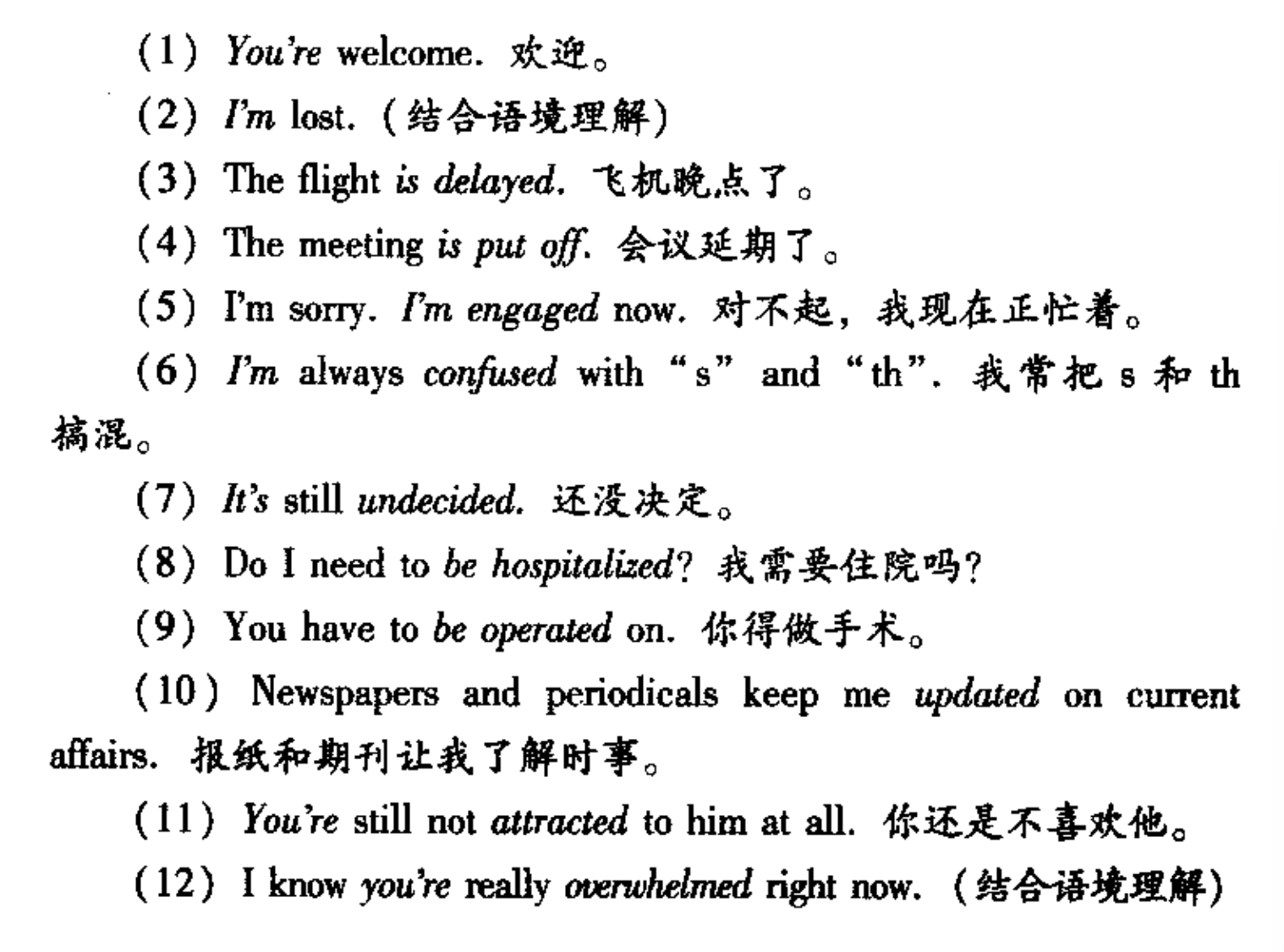 (1) You're welcome. 欢迎。

(2) I'm lost. (结合语境理解)

(3) The flight is delayed. 飞机晚点了。

(4) The meeting is put off. 会议延期了。

(5) I'm sorry. I'm engaged now. 对不起，我现在正忙着。

(6) I'm always confused with "s" and "th". 我常把 s 和 th 搞混。

(7) It's still undecided. 还没决定。

(8) Do I need to be hospitalized? 我需要住院吗?

(9) You have to be operated on. 你得做手术。

(10) Newspapers and periodicals keep me updated on current affairs. 报纸和期刊让我了解时事。

(11) You're still not attracted to him at all. 你还是不喜欢他。

(12) I know you're really overwhelmed right now. (结合语境理解)